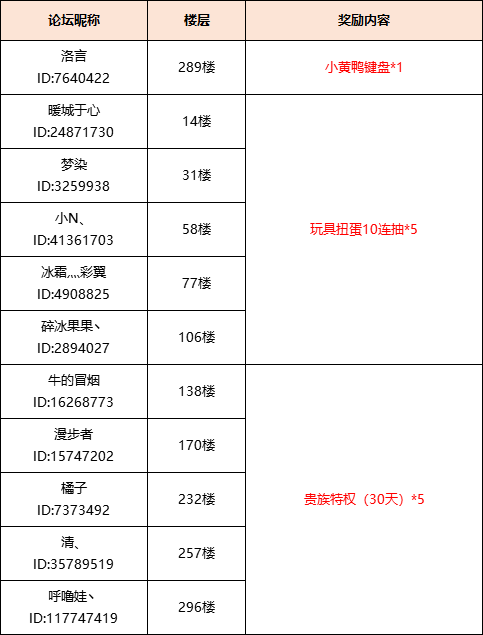 | 论坛昵称 | 楼层 | 奖励内容 |
|---|---|---|
| 洛言 ID:7640422 | 289楼 | 小黄鸭键盘*1 |
| 暖城于心 ID:24871730 | 14楼 | 玩具扭蛋10连抽*5 |
| 梦染 ID:3259938 | 31楼 | |
| 小N、 ID:41361703 | 58楼 | |
| 冰霜灬彩翼 ID:4908825 | 77楼 | |
| 碎冰果果丶 ID:2894027 | 106楼 | |
| 牛的冒烟 ID:16268773 | 138楼 | 贵族特权（30天）*5 |
| 漫步者 ID:15747202 | 170楼 | |
| 橘子 ID:7373492 | 232楼 | |
| 清、 ID:35789519 | 257楼 | |
| 呼噜娃丶 ID:117747419 | 296楼 | |